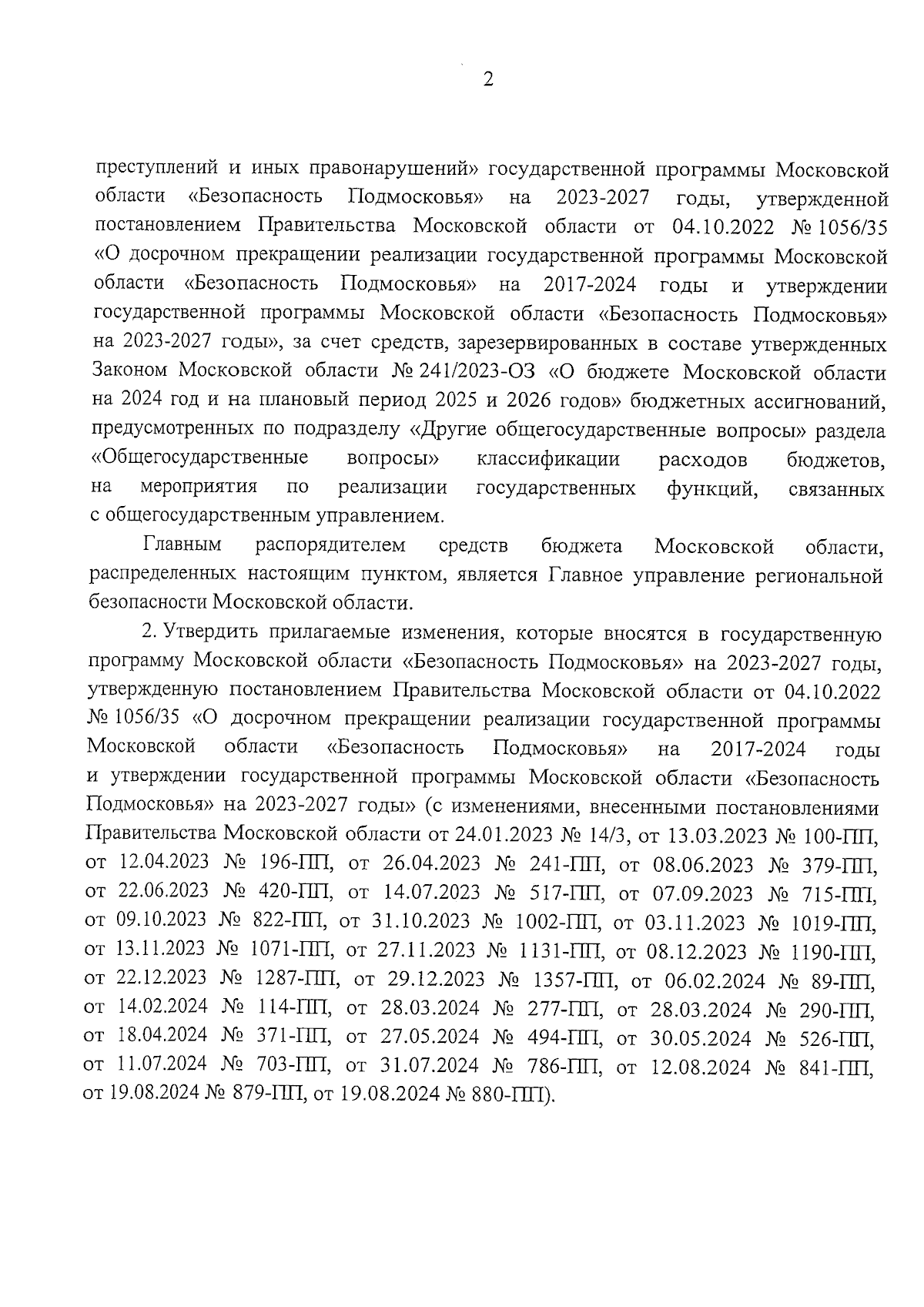 2

преступлений и иных правонарушений» государственной программы Московской области «Безопасность Подмосковья» на 2023-2027 годы, утвержденной постановлением Правительства Московской области от 04.10.2022 № 1056/35 «О досрочном прекращении реализации государственной программы Московской области «Безопасность Подмосковья» на 2017-2024 годы и утверждении государственной программы Московской области «Безопасность Подмосковья» на 2023-2027 годы», за счет средств, зарезервированных в составе утвержденных Законом Московской области № 241/2023-ОЗ «О бюджете Московской области на 2024 год и на плановый период 2025 и 2026 годов» бюджетных ассигнований, предусмотренных по подразделу «Другие общегосударственные вопросы» раздела «Общегосударственные вопросы» классификации расходов бюджетов, на мероприятия по реализации государственных функций, связанных с общегосударственным управлением.

Главным распорядителем средств бюджета Московской области, распределенных настоящим пунктом, является Главное управление региональной безопасности Московской области.

2. Утвердить прилагаемые изменения, которые вносятся в государственную программу Московской области «Безопасность Подмосковья» на 2023-2027 годы, утвержденную постановлением Правительства Московской области от 04.10.2022 № 1056/35 «О досрочном прекращении реализации государственной программы Московской области «Безопасность Подмосковья» на 2017-2024 годы и утверждении государственной программы Московской области «Безопасность Подмосковья» на 2023-2027 годы» (с изменениями, внесенными постановлениями Правительства Московской области от 24.01.2023 № 14/3, от 13.03.2023 № 100-ПП, от 12.04.2023 № 196-ПП, от 26.04.2023 № 241-ПП, от 08.06.2023 № 379-ПП, от 22.06.2023 № 420-ПП, от 14.07.2023 № 517-ПП, от 07.09.2023 № 715-ПП, от 09.10.2023 № 822-ПП, от 31.10.2023 № 1002-ПП, от 03.11.2023 № 1019-ПП, от 13.11.2023 № 1071-ПП, от 27.11.2023 № 1131-ПП, от 08.12.2023 № 1190-ПП, от 22.12.2023 № 1287-ПП, от 29.12.2023 № 1357-ПП, от 06.02.2024 № 89-ПП, от 14.02.2024 № 114-ПП, от 28.03.2024 № 277-ПП, от 28.03.2024 № 290-ПП, от 18.04.2024 № 371-ПП, от 27.05.2024 № 494-ПП, от 30.05.2024 № 526-ПП, от 11.07.2024 № 703-ПП, от 31.07.2024 № 786-ПП, от 12.08.2024 № 841-ПП, от 19.08.2024 № 879-ПП, от 19.08.2024 № 880-ПП).